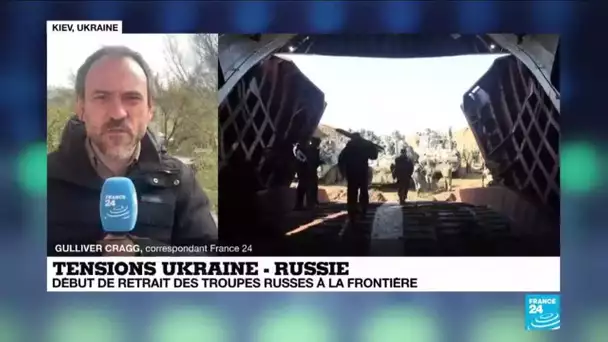 KIEV, UKRAINE

FRANCE 24

GULLIVER CRAGG, correspondant France 24

TENSIONS UKRAINE - RUSSIE
DÉBUT DE RETRAIT DES TROUPES RUSSES À LA FRONTIÈRE

FRANCE 24